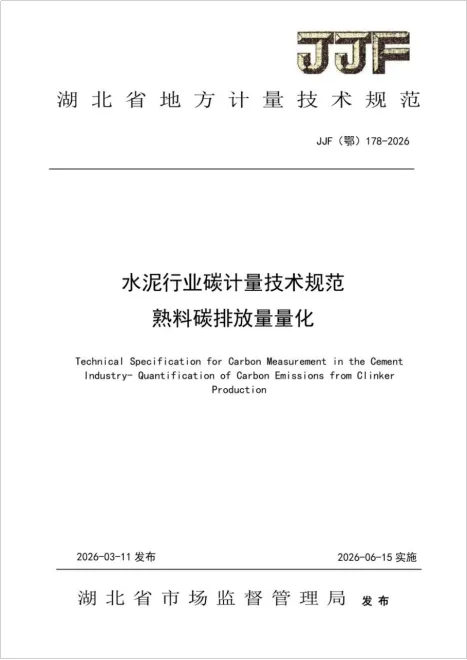 JJF

湖北省地方计量技术规范

JJF（鄂）178-2026

水泥行业碳计量技术规范
熟料碳排放量量化

Technical Specification for Carbon Measurement in the Cement Industry- Quantification of Carbon Emissions from Clinker Production

2026-03-11 发布

2026-06-15 实施

湖北省市场监督管理局 发布